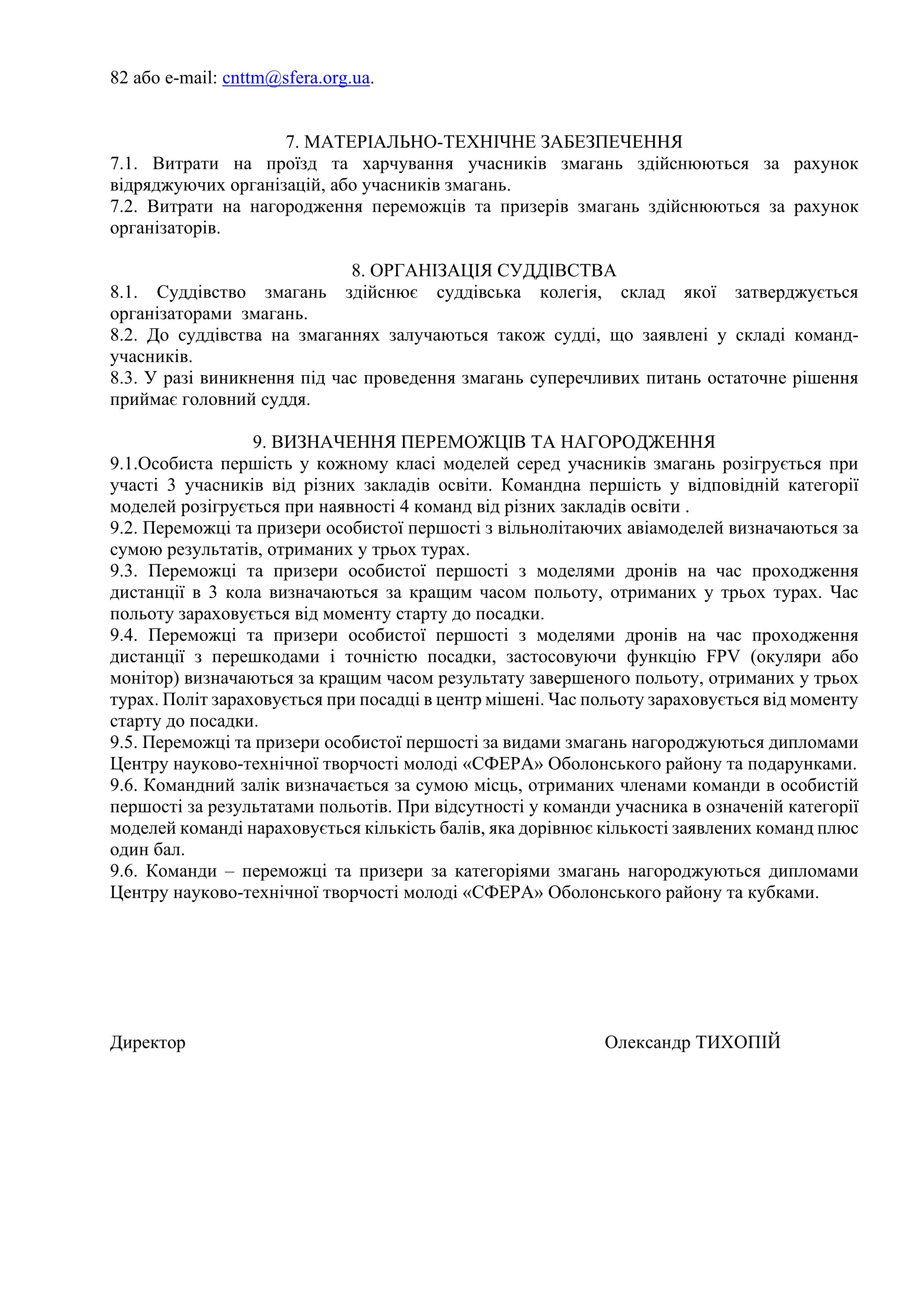 82 або e-mail: cnttm@sfera.org.ua.

7. МАТЕРІАЛЬНО-ТЕХНІЧНЕ ЗАБЕЗПЕЧЕННЯ
7.1. Витрати на проїзд та харчування учасників змагань здійснюються за рахунок відряджуючих організацій, або учасників змагань.
7.2. Витрати на нагородження переможців та призерів змагань здійснюються за рахунок організаторів.

8. ОРГАНІЗАЦІЯ СУДДІВСТВА
8.1. Суддівство змагань здійснює суддівська колегія, склад якої затверджується організаторами змагань.
8.2. До суддівства на змаганнях залучаються також судді, що заявлені у складі команд-учасників.
8.3. У разі виникнення під час проведення змагань суперечливих питань остаточне рішення приймає головний суддя.

9. ВИЗНАЧЕННЯ ПЕРЕМОЖЦІВ ТА НАГОРОДЖЕННЯ
9.1.Особиста першість у кожному класі моделей серед учасників змагань розігрується при участі 3 учасників від різних закладів освіти. Командна першість у відповідній категорії моделей розігрується при наявності 4 команд від різних закладів освіти .
9.2. Переможці та призери особистої першості з вільнолітаючих авіамоделей визначаються за сумою результатів, отриманих у трьох турах.
9.3. Переможці та призери особистої першості з моделями дронів на час проходження дистанції в 3 кола визначаються за кращим часом польоту, отриманих у трьох турах. Час польоту зараховується від моменту старту до посадки.
9.4. Переможці та призери особистої першості з моделями дронів на час проходження дистанції з перешкодами і точністю посадки, застосовуючи функцію FPV (окуляри або монітор) визначаються за кращим часом результату завершеного польоту, отриманих у трьох турах. Політ зараховується при посадці в центр мішені. Час польоту зараховується від моменту старту до посадки.
9.5. Переможці та призери особистої першості за видами змагань нагороджуються дипломами Центру науково-технічної творчості молоді «СФЕРА» Оболонського району та подарунками.
9.6. Командний залік визначається за сумою місць, отриманих членами команди в особистій першості за результатами польотів. При відсутності у команди учасника в означеній категорії моделей команді нараховується кількість балів, яка дорівнює кількості заявлених команд плюс один бал.
9.6. Команди – переможці та призери за категоріями змагань нагороджуються дипломами Центру науково-технічної творчості молоді «СФЕРА» Оболонського району та кубками.

Директор Олександр ТИХОПІЙ